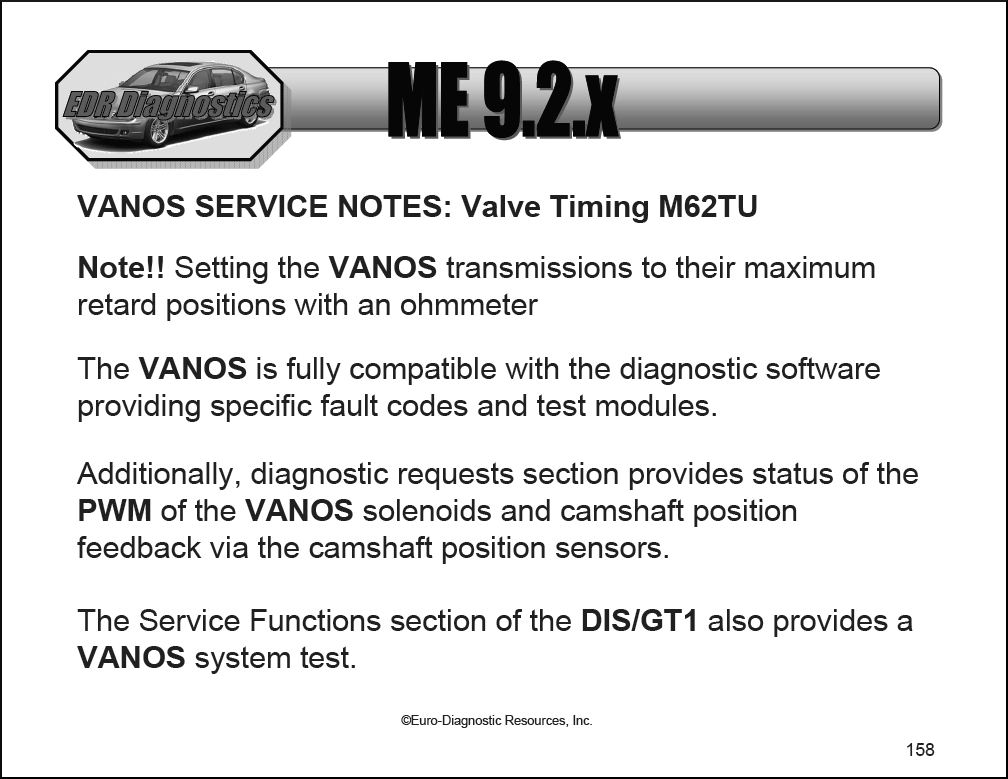 EDR Diagnostics

ME 9.2.x

VANOS SERVICE NOTES: Valve Timing M62TU

Note!! Setting the VANOS transmissions to their maximum retard positions with an ohmmeter

The VANOS is fully compatible with the diagnostic software providing specific fault codes and test modules.

Additionally, diagnostic requests section provides status of the PWM of the VANOS solenoids and camshaft position feedback via the camshaft position sensors.

The Service Functions section of the DIS/GT1 also provides a VANOS system test.

©Euro-Diagnostic Resources, Inc.

158